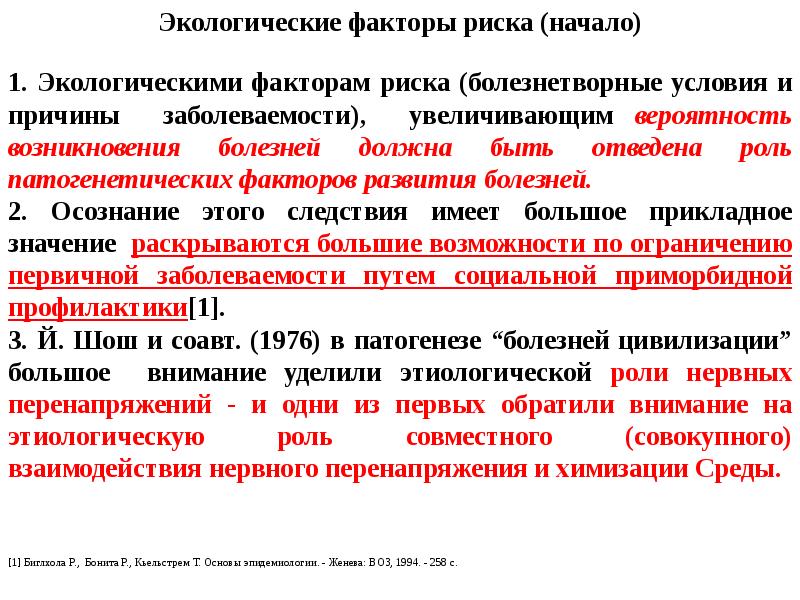 Экологические факторы риска (начало)

1. Экологическими факторам риска (болезнетворные условия и причины заболеваемости), увеличивающим вероятность возникновения болезней должна быть отведена роль патогенетических факторов развития болезней.
2. Осознание этого следствия имеет большое прикладное значение раскрываются большие возможности по ограничению первичной заболеваемости путем социальной приморбидной профилактики[1].
3. Й. Шош и соавт. (1976) в патогенезе “болезней цивилизации” большое внимание уделили этиологической роли нервных перенапряжений - и одни из первых обратили внимание на этиологическую роль совместного (совокупного) взаимодействия нервного перенапряжения и химизации Среды.

[1] Биглхола Р., Бонита Р., Кьельстрем Т. Основы эпидемиологии. - Женева: ВОЗ, 1994. - 258 с.